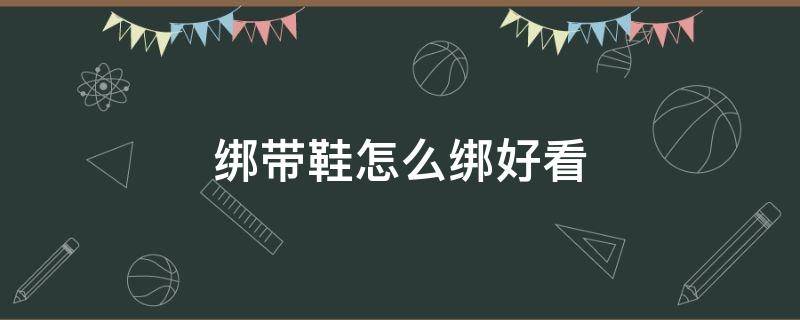 绑带鞋怎么绑好看